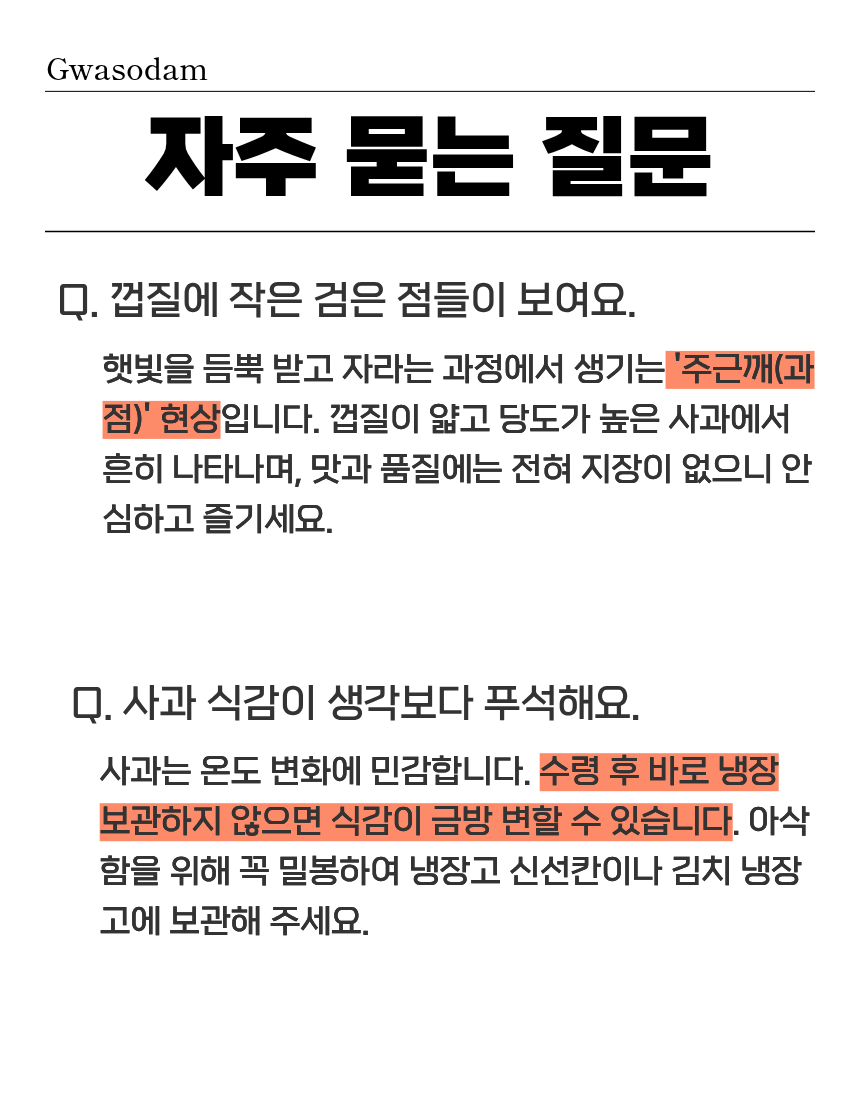 Gwasodam

자주 묻는 질문

Q. 껍질에 작은 검은 점들이 보여요.

햇빛을 듬뿍 받고 자라는 과정에서 생기는 '주근깨(과점)' 현상입니다. 껍질이 얇고 당도가 높은 사과에서 흔히 나타나며, 맛과 품질에는 전혀 지장이 없으니 안심하고 즐기세요.

Q. 사과 식감이 생각보다 푸석해요.

사과는 온도 변화에 민감합니다. 수령 후 바로 냉장 보관하지 않으면 식감이 금방 변할 수 있습니다. 아삭함을 위해 꼭 밀봉하여 냉장고 신선칸이나 김치 냉장고에 보관해 주세요.